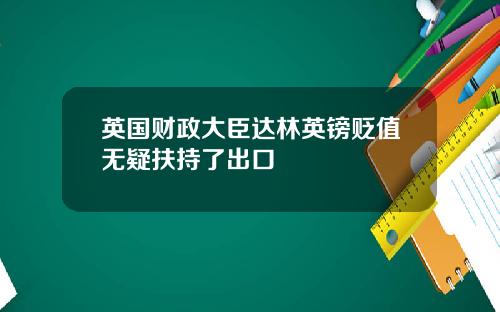 英国财政大臣达林英镑贬值无疑扶持了出口